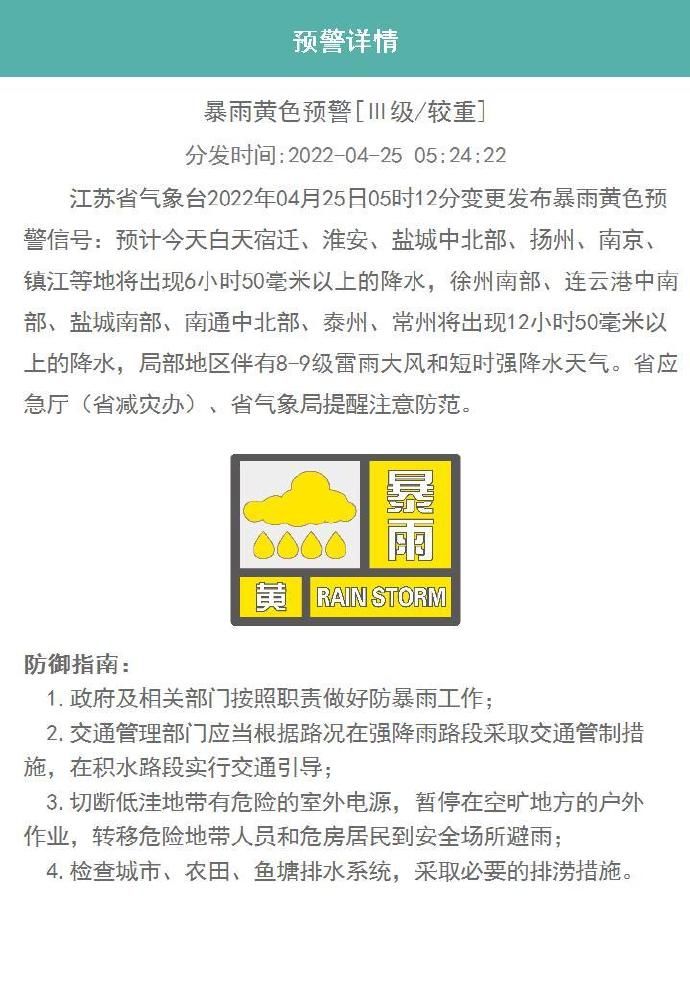 预警详情

暴雨黄色预警[Ⅲ级/较重]

分发时间:2022-04-25 05:24:22

江苏省气象台2022年04月25日05时12分变更发布暴雨黄色预警信号：预计今天白天宿迁、淮安、盐城中北部、扬州、南京、镇江等地将出现6小时50毫米以上的降水，徐州南部、连云港中南部、盐城南部、南通中北部、泰州、常州将出现12小时50毫米以上的降水，局部地区伴有8-9级雷雨大风和短时强降水天气。省应急厅（省减灾办）、省气象局提醒注意防范。

暴雨

黄 RAIN STORM

防御指南：

1.政府及相关部门按照职责做好防暴雨工作；

2.交通管理部门应当根据路况在强降雨路段采取交通管制措施，在积水路段实行交通引导；

3.切断低洼地带有危险的室外电源，暂停在空旷地方的户外作业，转移危险地带人员和危房居民到安全场所避雨；

4.检查城市、农田、鱼塘排水系统，采取必要的排涝措施。